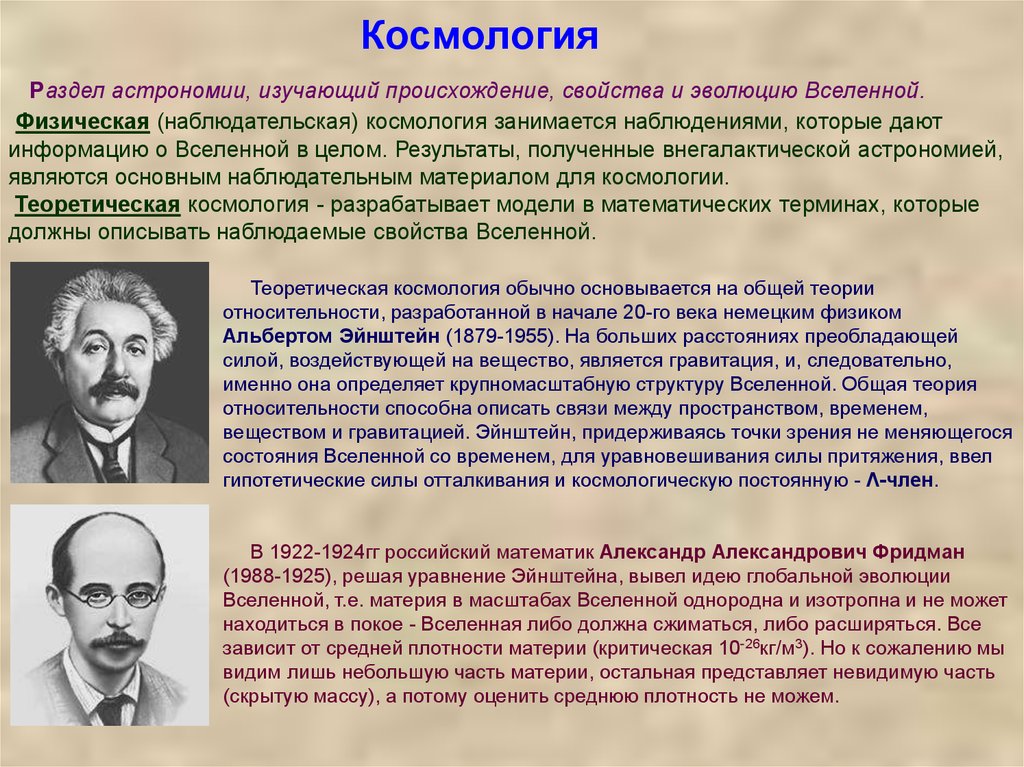 Космология

Раздел астрономии, изучающий происхождение, свойства и эволюцию Вселенной.

Физическая (наблюдательская) космология занимается наблюдениями, которые дают информацию о Вселенной в целом. Результаты, полученные внегалактической астрономией, являются основным наблюдательным материалом для космологии.

Теоретическая космология - разрабатывает модели в математических терминах, которые должны описывать наблюдаемые свойства Вселенной.

Теоретическая космология обычно основывается на общей теории относительности, разработанной в начале 20-го века немецким физиком Альбертом Эйнштейн (1879-1955). На больших расстояниях преобладающей силой, воздействующей на вещество, является гравитация, и, следовательно, именно она определяет крупномасштабную структуру Вселенной. Общая теория относительности способна описать связи между пространством, временем, веществом и гравитацией. Эйнштейн, придерживаясь точки зрения не меняющегося состояния Вселенной со временем, для уравновешивания силы притяжения, ввел гипотетические силы отталкивания и космологическую постоянную - Λ-член.

В 1922-1924гг российский математик Александр Александрович Фридман (1988-1925), решая уравнение Эйнштейна, вывел идею глобальной эволюции Вселенной, т.е. материя в масштабах Вселенной однородна и изотропна и не может находиться в покое - Вселенная либо должна сжиматься, либо расширяться. Все зависит от средней плотности материи (критическая $10^{-26}$кг/м$^3$). Но к сожалению мы видим лишь небольшую часть материи, остальная представляет невидимую часть (скрытую массу), а потому оценить среднюю плотность не можем.